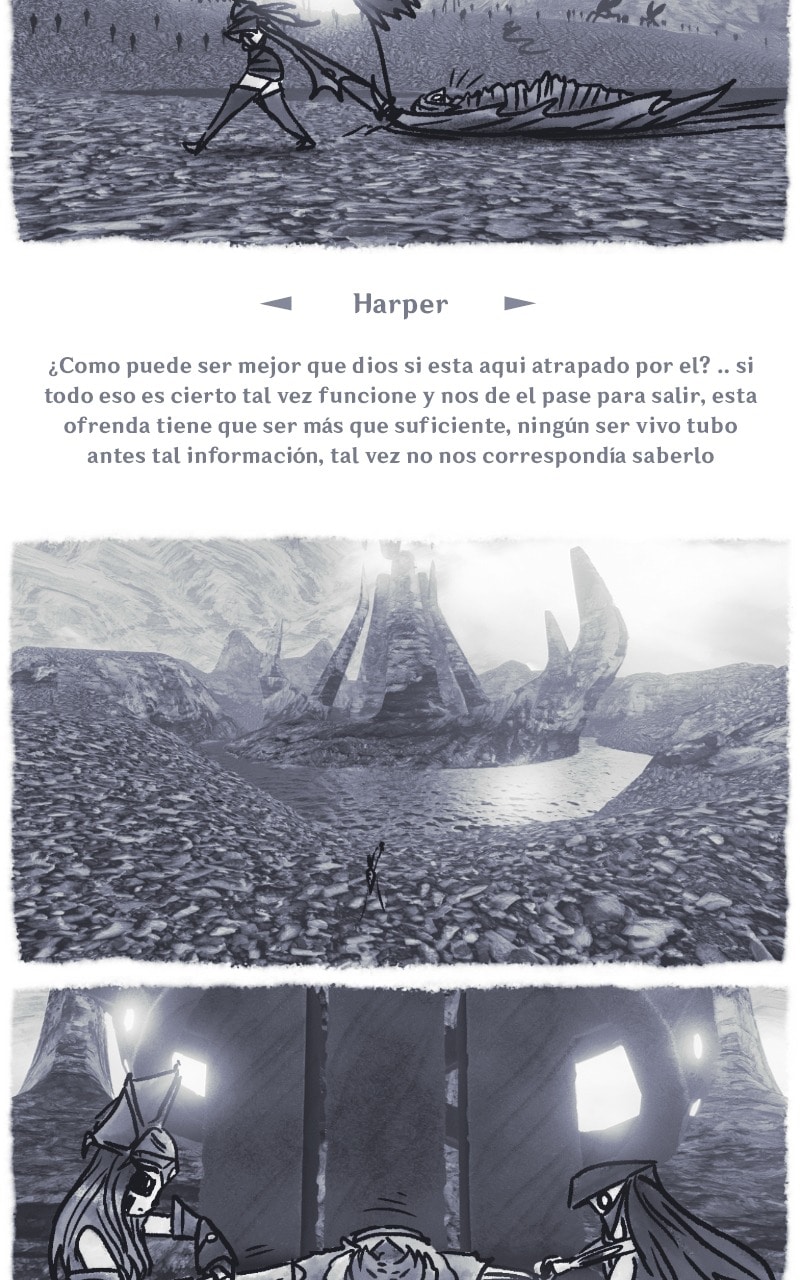 ◄ Harper ►

¿Como puede ser mejor que dios si esta aqui atrapado por el? .. si todo eso es cierto tal vez funcione y nos de el pase para salir, esta ofrenda tiene que ser más que suficiente, ningún ser vivo tubo antes tal información, tal vez no nos correspondía saberlo